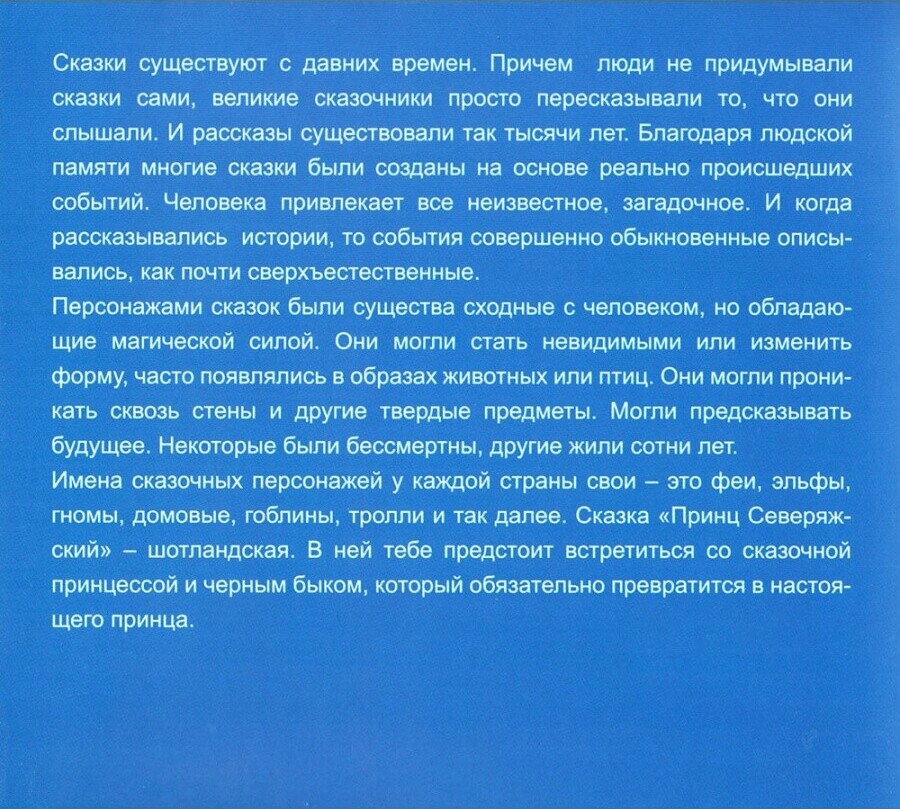 Сказки существуют с давних времен. Причем люди не придумывали сказки сами, великие сказочники просто пересказывали то, что они слышали. И рассказы существовали так тысячи лет. Благодаря людской памяти многие сказки были созданы на основе реально происшедших событий. Человека привлекает все неизвестное, загадочное. И когда рассказывались истории, то события совершенно обыкновенные описывались, как почти сверхъестественные.

Персонажами сказок были существа сходные с человеком, но обладающие магической силой. Они могли стать невидимыми или изменить форму, часто появлялись в образах животных или птиц. Они могли проникать сквозь стены и другие твердые предметы. Могли предсказывать будущее. Некоторые были бессмертны, другие жили сотни лет.

Имена сказочных персонажей у каждой страны свои – это феи, эльфы, гномы, домовые, гоблины, тролли и так далее. Сказка «Принц Северяжский» – шотландская. В ней тебе предстоит встретиться со сказочной принцессой и черным быком, который обязательно превратится в настоящего принца.